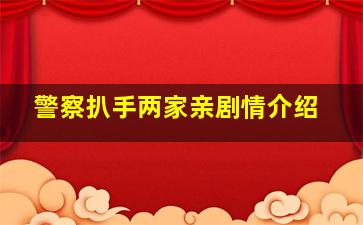 警察扒手两家亲剧情介绍